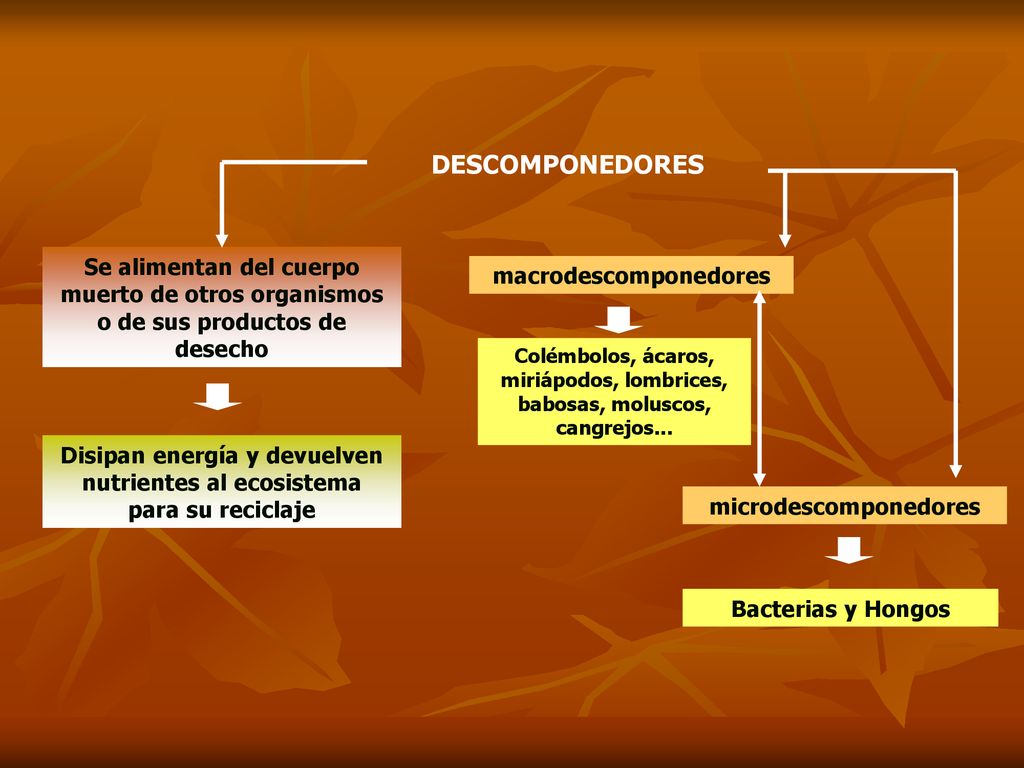 DESCOMPONEDORES

Se alimentan del cuerpo muerto de otros organismos o de sus productos de desecho

Disipan energía y devuelven nutrientes al ecosistema para su reciclaje

macrodescomponedores

Colémbolos, ácaros, miriápodos, lombrices, babosas, moluscos, cangrejos…

microdescomponedores

Bacterias y Hongos